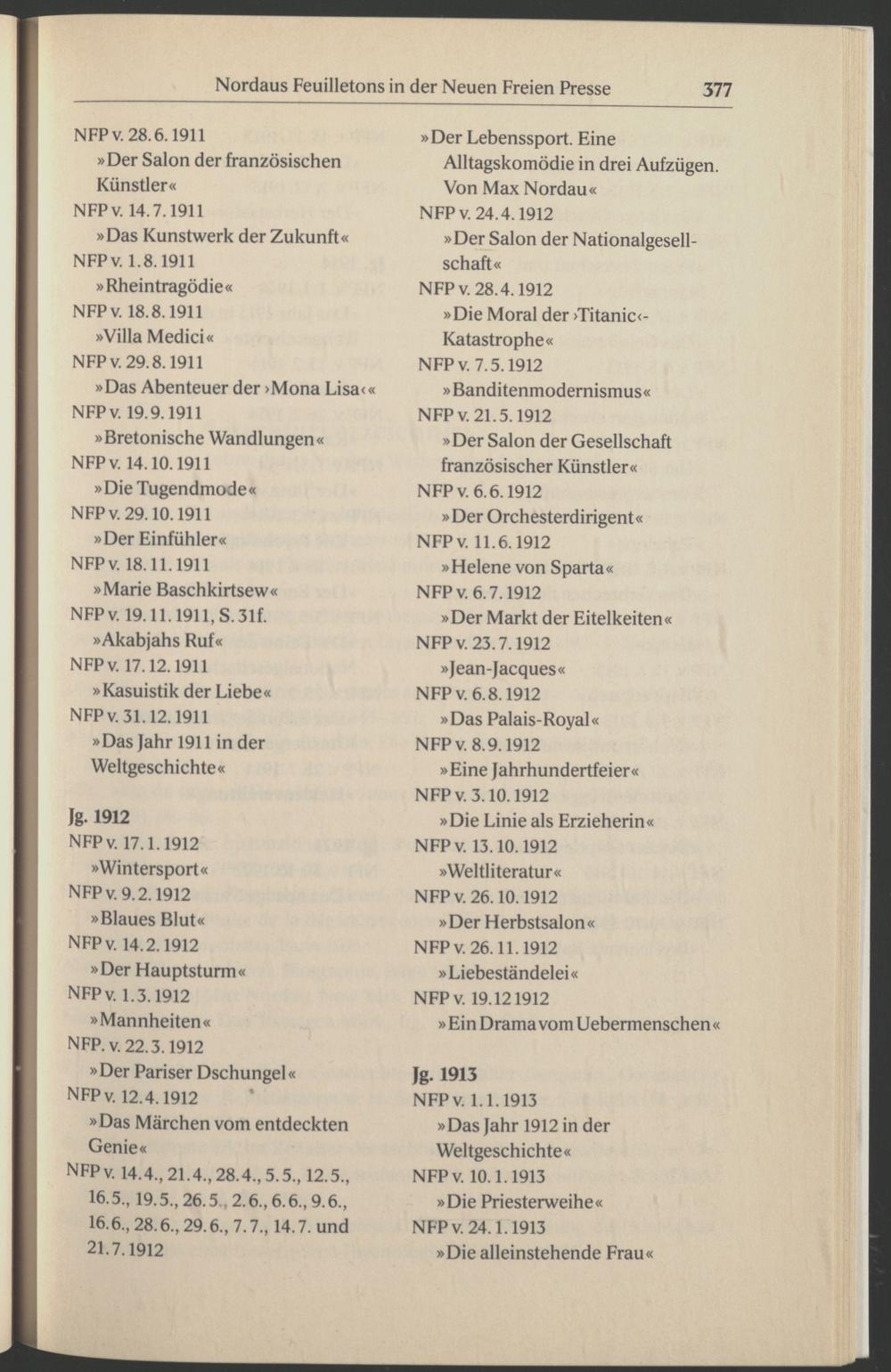 Nordaus Feuilletons in der Neuen Freien Presse 377

NFP v. 28.6.1911
»Der Salon der französischen Künstler«
NFP v. 14.7.1911
»Das Kunstwerk der Zukunft«
NFP v. 1.8.1911
»Rheintragödie«
NFP v. 18.8.1911
»Villa Medici«
NFP v. 29.8.1911
»Das Abenteuer der ›Mona Lisa‹«
NFP v. 19.9.1911
»Bretonische Wandlungen«
NFP v. 14.10.1911
»Die Tugendmode«
NFP v. 29.10.1911
»Der Einfühler«
NFP v. 18.11.1911
»Marie Baschkirtsew«
NFP v. 19.11.1911, S. 31f.
»Akabjahs Ruf«
NFP v. 17.12.1911
»Kasuistik der Liebe«
NFP v. 31.12.1911
»Das Jahr 1911 in der Weltgeschichte«

Jg. 1912
NFP v. 17.1.1912
»Wintersport«
NFP v. 9.2.1912
»Blaues Blut«
NFP v. 14.2.1912
»Der Hauptsturm«
NFP v. 1.3.1912
»Mannheiten«
NFP. v. 22.3.1912
»Der Pariser Dschungel«
NFP v. 12.4.1912
»Das Märchen vom entdeckten Genie«
NFP v. 14.4., 21.4., 28.4., 5.5., 12.5., 16.5., 19.5., 26.5., 2.6., 6.6., 9.6., 16.6., 28.6., 29.6., 7.7., 14.7. und 21.7.1912
»Der Lebenssport. Eine Alltagskomödie in drei Aufzügen. Von Max Nordau«
NFP v. 24.4.1912
»Der Salon der Nationalgesellschaft«
NFP v. 28.4.1912
»Die Moral der ›Titanic‹-Katastrophe«
NFP v. 7.5.1912
»Banditenmodernismus«
NFP v. 21.5.1912
»Der Salon der Gesellschaft französischer Künstler«
NFP v. 6.6.1912
»Der Orchesterdirigent«
NFP v. 11.6.1912
»Helene von Sparta«
NFP v. 6.7.1912
»Der Markt der Eitelkeiten«
NFP v. 23.7.1912
»Jean-Jacques«
NFP v. 6.8.1912
»Das Palais-Royal«
NFP v. 8.9.1912
»Eine Jahrhundertfeier«
NFP v. 3.10.1912
»Die Linie als Erzieherin«
NFP v. 13.10.1912
»Weltliteratur«
NFP v. 26.10.1912
»Der Herbstsalon«
NFP v. 26.11.1912
»Liebeständelei«
NFP v. 19.12 1912
»Ein Drama vom Uebermenschen«

Jg. 1913
NFP v. 1.1.1913
»Das Jahr 1912 in der Weltgeschichte«
NFP v. 10.1.1913
»Die Priesterweihe«
NFP v. 24.1.1913
»Die alleinstehende Frau«